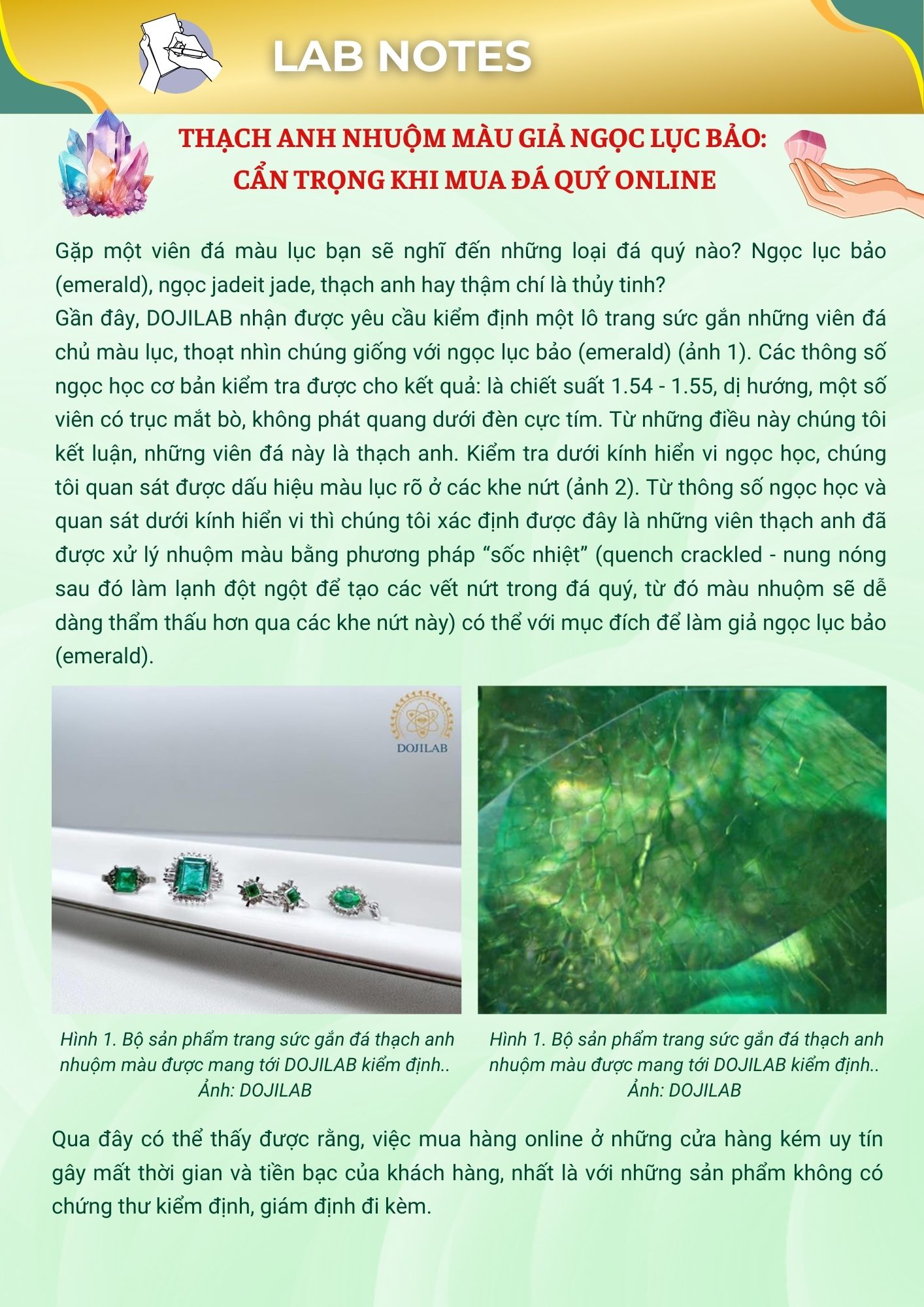 LAB NOTES

THẠCH ANH NHUỘM MÀU GIẢ NGỌC LỤC BẢO: CẨN TRỌNG KHI MUA ĐÁ QUÝ ONLINE

Gặp một viên đá màu lục bạn sẽ nghĩ đến những loại đá quý nào? Ngọc lục bảo (emerald), ngọc jadeit jade, thạch anh hay thậm chí là thủy tinh?
Gần đây, DOJILAB nhận được yêu cầu kiểm định một lô trang sức gắn những viên đá chủ màu lục, thoạt nhìn chúng giống với ngọc lục bảo (emerald) (ảnh 1). Các thông số ngọc học cơ bản kiểm tra được cho kết quả: là chiết suất 1.54 - 1.55, dị hướng, một số viên có trục mắt bò, không phát quang dưới đèn cực tím. Từ những điều này chúng tôi kết luận, những viên đá này là thạch anh. Kiểm tra dưới kính hiển vi ngọc học, chúng tôi quan sát được dấu hiệu màu lục rõ ở các khe nứt (ảnh 2). Từ thông số ngọc học và quan sát dưới kính hiển vi thì chúng tôi xác định được đây là những viên thạch anh đã được xử lý nhuộm màu bằng phương pháp “sốc nhiệt” (quench crackled - nung nóng sau đó làm lạnh đột ngột để tạo các vết nứt trong đá quý, từ đó màu nhuộm sẽ dễ dàng thẩm thấu hơn qua các khe nứt này) có thể với mục đích để làm giả ngọc lục bảo (emerald).

DOJILAB

Hình 1. Bộ sản phẩm trang sức gắn đá thạch anh nhuộm màu được mang tới DOJILAB kiểm định.. Ảnh: DOJILAB

Hình 1. Bộ sản phẩm trang sức gắn đá thạch anh nhuộm màu được mang tới DOJILAB kiểm định.. Ảnh: DOJILAB

Qua đây có thể thấy được rằng, việc mua hàng online ở những cửa hàng kém uy tín gây mất thời gian và tiền bạc của khách hàng, nhất là với những sản phẩm không có chứng thư kiểm định, giám định đi kèm.